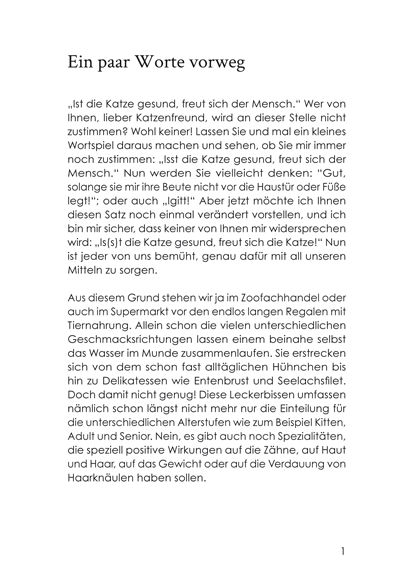 Ein paar Worte vorweg

„Ist die Katze gesund, freut sich der Mensch." Wer von Ihnen, lieber Katzenfreund, wird an dieser Stelle nicht zustimmen? Wohl keiner! Lassen Sie und mal ein kleines Wortspiel daraus machen und sehen, ob Sie mir immer noch zustimmen: „Isst die Katze gesund, freut sich der Mensch." Nun werden Sie vielleicht denken: "Gut, solange sie mir ihre Beute nicht vor die Haustür oder Füße legt!"; oder auch „Igitt!" Aber jetzt möchte ich Ihnen diesen Satz noch einmal verändert vorstellen, und ich bin mir sicher, dass keiner von Ihnen mir widersprechen wird: „Is(s)t die Katze gesund, freut sich die Katze!" Nun ist jeder von uns bemüht, genau dafür mit all unseren Mitteln zu sorgen.

Aus diesem Grund stehen wir ja im Zoofachhandel oder auch im Supermarkt vor den endlos langen Regalen mit Tiernahrung. Allein schon die vielen unterschiedlichen Geschmacksrichtungen lassen einem beinahe selbst das Wasser im Munde zusammenlaufen. Sie erstrecken sich von dem schon fast alltäglichen Hühnchen bis hin zu Delikatessen wie Entenbrust und Seelachsfilet. Doch damit nicht genug! Diese Leckerbissen umfassen nämlich schon längst nicht mehr nur die Einteilung für die unterschiedlichen Alterstufen wie zum Beispiel Kitten, Adult und Senior. Nein, es gibt auch noch Spezialitäten, die speziell positive Wirkungen auf die Zähne, auf Haut und Haar, auf das Gewicht oder auf die Verdauung von Haarknäulen haben sollen.

1